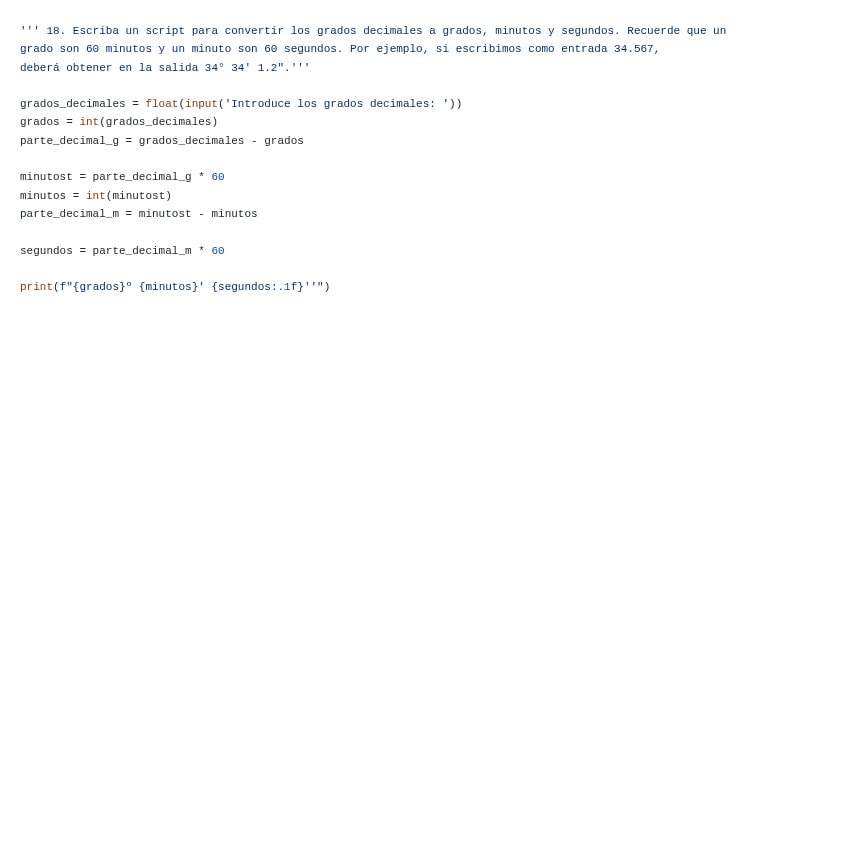 ''' 18. Escriba un script para convertir los grados decimales a grados, minutos y segundos. Recuerde que un grado son 60 minutos y un minuto son 60 segundos. Por ejemplo, si escribimos como entrada 34.567, deberá obtener en la salida 34° 34' 1.2".'''

grados_decimales = float(input('Introduce los grados decimales: '))
grados = int(grados_decimales)
parte_decimal_g = grados_decimales - grados

minutost = parte_decimal_g * 60
minutos = int(minutost)
parte_decimal_m = minutost - minutos

segundos = parte_decimal_m * 60

print(f"{grados}º {minutos}' {segundos:.1f}''")